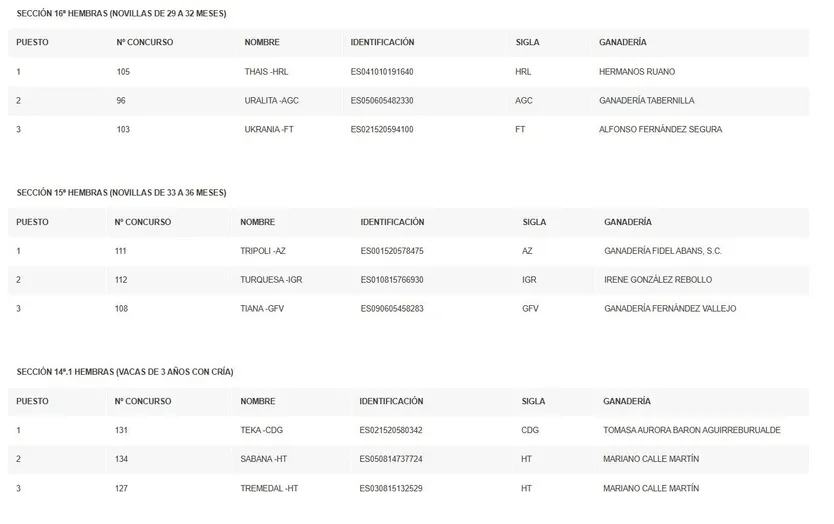 SECCIÓN 16ª HEMBRAS (NOVILLAS DE 29 A 32 MESES)

| PUESTO | Nº CONCURSO | NOMBRE | IDENTIFICACIÓN | SIGLA | GANADERÍA |
|---|---|---|---|---|---|
| 1 | 105 | THAIS -HRL | ES041010191640 | HRL | HERMANOS RUANO |
| 2 | 96 | URALITA -AGC | ES050605482330 | AGC | GANADERÍA TABERNILLA |
| 3 | 103 | UKRANIA -FT | ES021520594100 | FT | ALFONSO FERNÁNDEZ SEGURA |

SECCIÓN 15ª HEMBRAS (NOVILLAS DE 33 A 36 MESES)

| PUESTO | Nº CONCURSO | NOMBRE | IDENTIFICACIÓN | SIGLA | GANADERÍA |
|---|---|---|---|---|---|
| 1 | 111 | TRIPOLI -AZ | ES001520578475 | AZ | GANADERÍA FIDEL ABANS, S.C. |
| 2 | 112 | TURQUESA -IGR | ES010815766930 | IGR | IRENE GONZÁLEZ REBOLLO |
| 3 | 108 | TIANA -GFV | ES090605458283 | GFV | GANADERÍA FERNÁNDEZ VALLEJO |

SECCIÓN 14ª.1 HEMBRAS (VACAS DE 3 AÑOS CON CRÍA)

| PUESTO | Nº CONCURSO | NOMBRE | IDENTIFICACIÓN | SIGLA | GANADERÍA |
|---|---|---|---|---|---|
| 1 | 131 | TEKA -CDG | ES021520580342 | CDG | TOMASA AURORA BARON AGUIRREBURUALDE |
| 2 | 134 | SABANA -HT | ES050814737724 | HT | MARIANO CALLE MARTÍN |
| 3 | 127 | TREMEDAL -HT | ES030815132529 | HT | MARIANO CALLE MARTÍN |